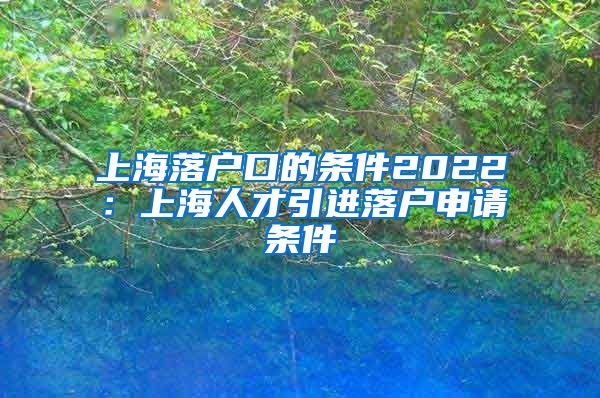 上海落户口的条件2022：上海人才引进落户申请条件